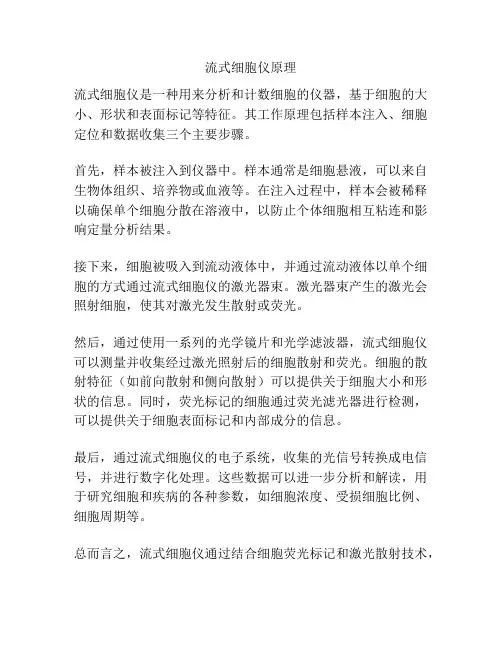 流式细胞仪原理

流式细胞仪是一种用来分析和计数细胞的仪器，基于细胞的大小、形状和表面标记等特征。其工作原理包括样本注入、细胞定位和数据收集三个主要步骤。

首先，样本被注入到仪器中。样本通常是细胞悬液，可以来自生物体组织、培养物或血液等。在注入过程中，样本会被稀释以确保单个细胞分散在溶液中，以防止个体细胞相互粘连和影响定量分析结果。

接下来，细胞被吸入到流动液体中，并通过流动液体以单个细胞的方式通过流式细胞仪的激光器束。激光器束产生的激光会照射细胞，使其对激光发生散射或荧光。

然后，通过使用一系列的光学镜片和光学滤波器，流式细胞仪可以测量并收集经过激光照射后的细胞散射和荧光。细胞的散射特征（如前向散射和侧向散射）可以提供关于细胞大小和形状的信息。同时，荧光标记的细胞通过荧光滤光器进行检测，可以提供关于细胞表面标记和内部成分的信息。

最后，通过流式细胞仪的电子系统，收集的光信号转换成电信号，并进行数字化处理。这些数据可以进一步分析和解读，用于研究细胞和疾病的各种参数，如细胞浓度、受损细胞比例、细胞周期等。

总而言之，流式细胞仪通过结合细胞荧光标记和激光散射技术，